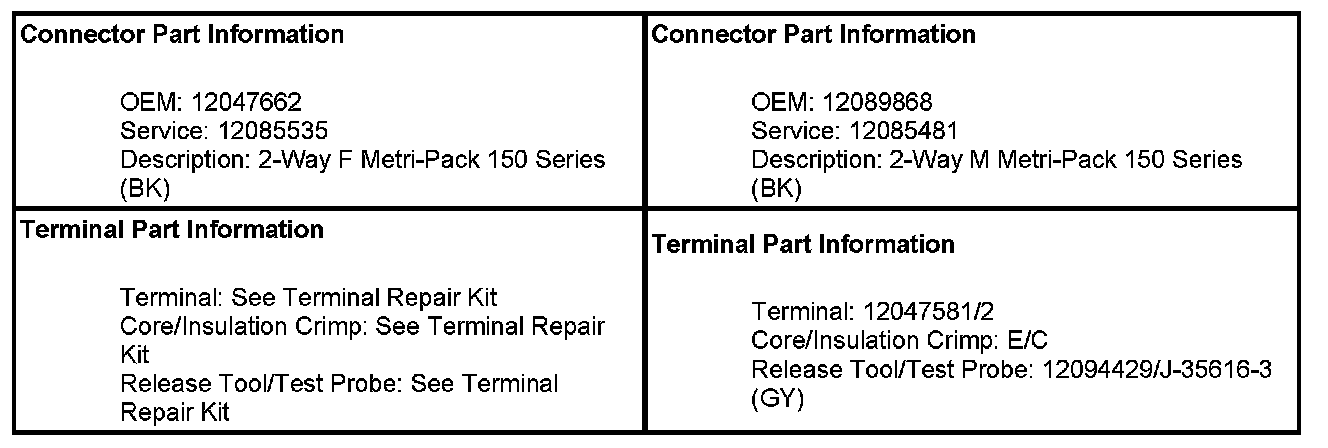 Connector Part Information

OEM: 12047662
Service: 12085535
Description: 2-Way F Metri-Pack 150 Series (BK)

Terminal Part Information

Terminal: See Terminal Repair Kit
Core/Insulation Crimp: See Terminal Repair Kit
Release Tool/Test Probe: See Terminal Repair Kit

Connector Part Information

OEM: 12089868
Service: 12085481
Description: 2-Way M Metri-Pack 150 Series (BK)

Terminal Part Information

Terminal: 12047581/2
Core/Insulation Crimp: E/C
Release Tool/Test Probe: 12094429/J-35616-3 (GY)